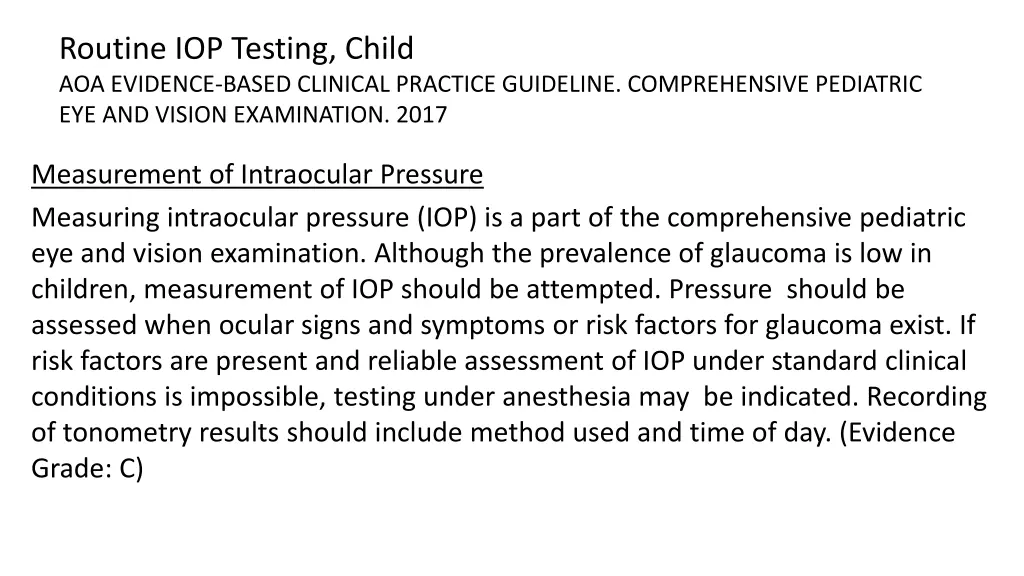 Routine IOP Testing, Child
AOA EVIDENCE-BASED CLINICAL PRACTICE GUIDELINE. COMPREHENSIVE PEDIATRIC EYE AND VISION EXAMINATION. 2017

Measurement of Intraocular Pressure

Measuring intraocular pressure (IOP) is a part of the comprehensive pediatric eye and vision examination. Although the prevalence of glaucoma is low in children, measurement of IOP should be attempted. Pressure should be assessed when ocular signs and symptoms or risk factors for glaucoma exist. If risk factors are present and reliable assessment of IOP under standard clinical conditions is impossible, testing under anesthesia may be indicated. Recording of tonometry results should include method used and time of day. (Evidence Grade: C)